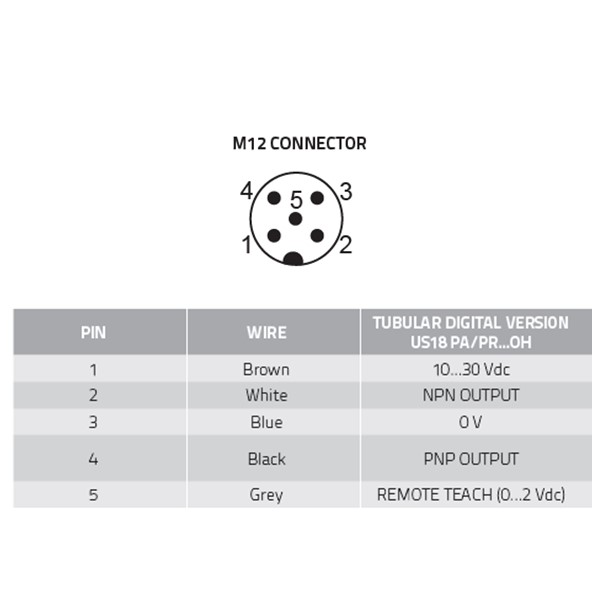 M12 CONNECTOR

4 5 3
1 2

| PIN | WIRE | TUBULAR DIGITAL VERSION US18 PA/PR...OH |
|---|---|---|
| 1 | Brown | 10...30 Vdc |
| 2 | White | NPN OUTPUT |
| 3 | Blue | 0 V |
| 4 | Black | PNP OUTPUT |
| 5 | Grey | REMOTE TEACH (0...2 Vdc) |